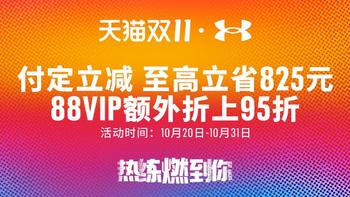 天猫双11 ·

付定立减 至高立省825元
88VIP额外折上95折
活动时间：10月20日-10月31日

热练燃到你